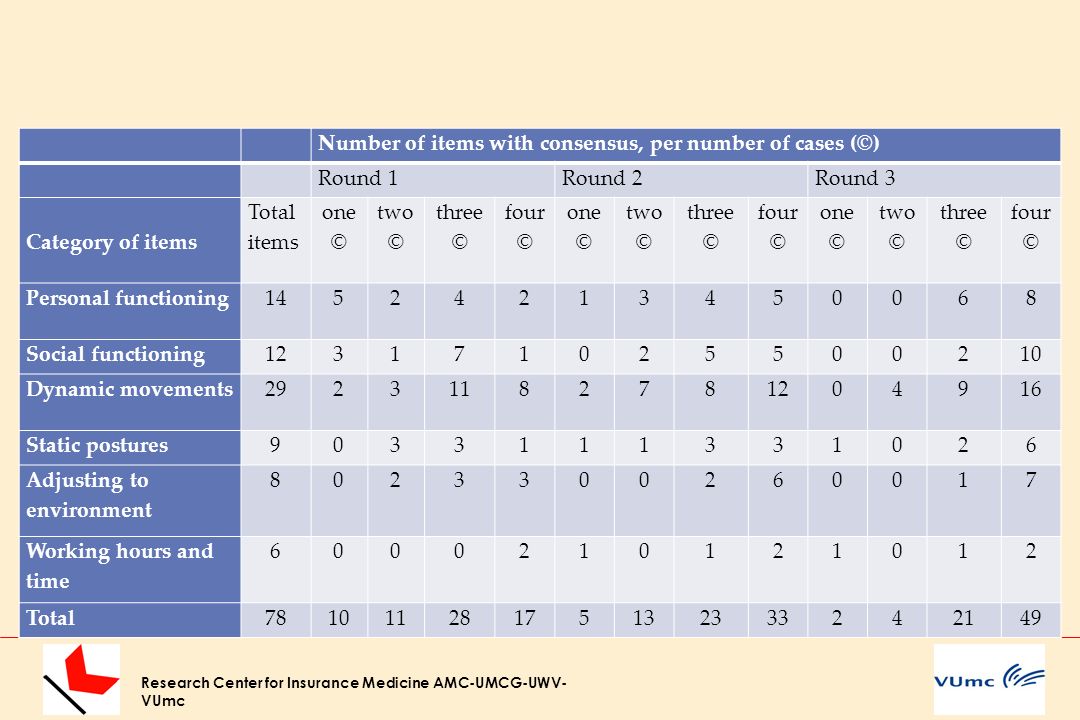 | | | Number of items with consensus, per number of cases (©) | | | | | | | | | | | |
|---|---|---|---|---|---|---|---|---|---|---|---|---|---|
| | | Round 1 | | | | Round 2 | | | | Round 3 | | | |
| Category of items | Total items | one © | two © | three © | four © | one © | two © | three © | four © | one © | two © | three © | four © |
| Personal functioning | 14 | 5 | 2 | 4 | 2 | 1 | 3 | 4 | 5 | 0 | 0 | 6 | 8 |
| Social functioning | 12 | 3 | 1 | 7 | 1 | 0 | 2 | 5 | 5 | 0 | 0 | 2 | 10 |
| Dynamic movements | 29 | 2 | 3 | 11 | 8 | 2 | 7 | 8 | 12 | 0 | 4 | 9 | 16 |
| Static postures | 9 | 0 | 3 | 3 | 1 | 1 | 1 | 3 | 3 | 1 | 0 | 2 | 6 |
| Adjusting to environment | 8 | 0 | 2 | 3 | 3 | 0 | 0 | 2 | 6 | 0 | 0 | 1 | 7 |
| Working hours and time | 6 | 0 | 0 | 0 | 2 | 1 | 0 | 1 | 2 | 1 | 0 | 1 | 2 |
| Total | 78 | 10 | 11 | 28 | 17 | 5 | 13 | 23 | 33 | 2 | 4 | 21 | 49 |

Research Center for Insurance Medicine AMC-UMCG-UWV-VUmc

VUmc